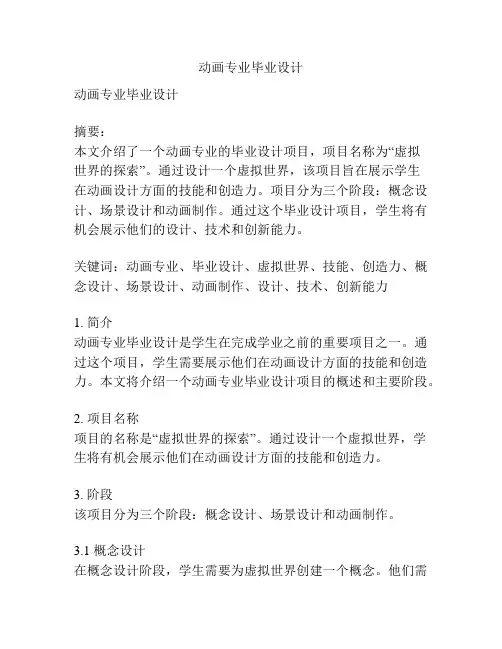 动画专业毕业设计

动画专业毕业设计

摘要：
本文介绍了一个动画专业的毕业设计项目，项目名称为“虚拟世界的探索”。通过设计一个虚拟世界，该项目旨在展示学生在动画设计方面的技能和创造力。项目分为三个阶段：概念设计、场景设计和动画制作。通过这个毕业设计项目，学生将有机会展示他们的设计、技术和创新能力。

关键词：动画专业、毕业设计、虚拟世界、技能、创造力、概念设计、场景设计、动画制作、设计、技术、创新能力

1. 简介
动画专业毕业设计是学生在完成学业之前的重要项目之一。通过这个项目，学生需要展示他们在动画设计方面的技能和创造力。本文将介绍一个动画专业毕业设计项目的概述和主要阶段。

2. 项目名称
项目的名称是“虚拟世界的探索”。通过设计一个虚拟世界，学生将有机会展示他们在动画设计方面的技能和创造力。

3. 阶段
该项目分为三个阶段：概念设计、场景设计和动画制作。

3.1 概念设计
在概念设计阶段，学生需要为虚拟世界创建一个概念。他们需